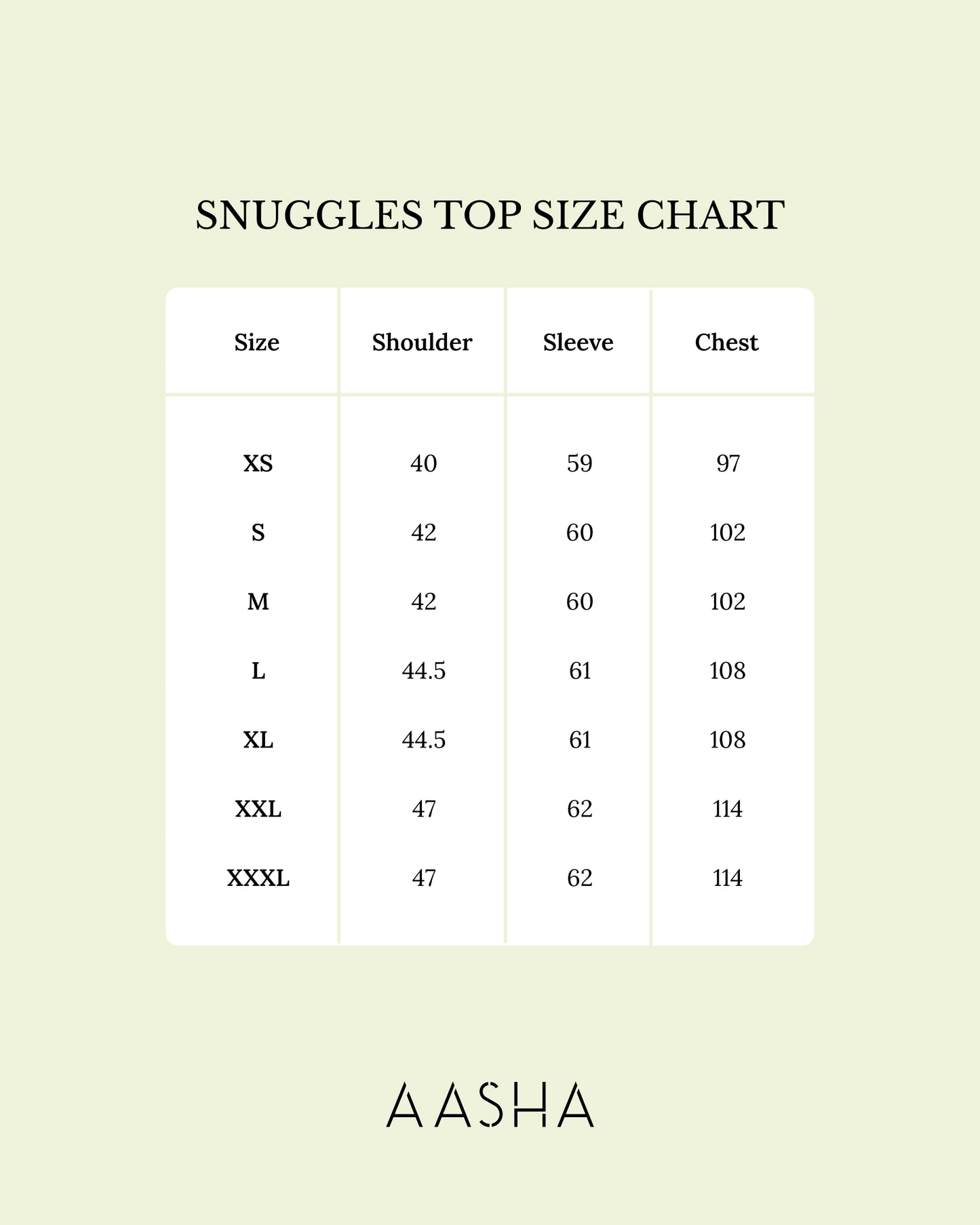 SNUGGLES TOP SIZE CHART

| Size | Shoulder | Sleeve | Chest |
|---|---|---|---|
| XS | 40 | 59 | 97 |
| S | 42 | 60 | 102 |
| M | 42 | 60 | 102 |
| L | 44.5 | 61 | 108 |
| XL | 44.5 | 61 | 108 |
| XXL | 47 | 62 | 114 |
| XXXL | 47 | 62 | 114 |

AASHA